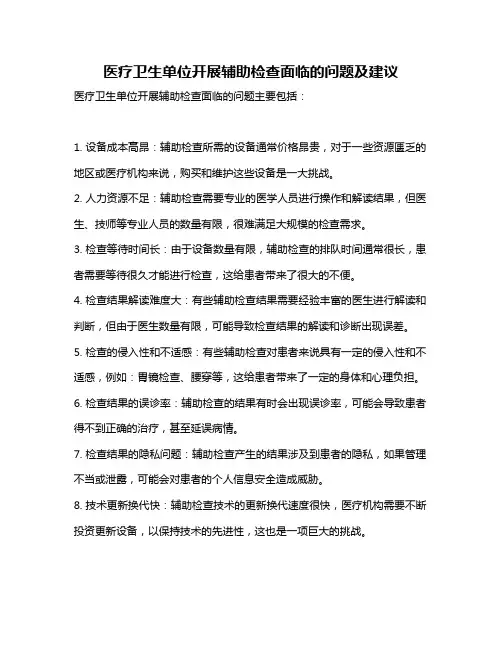 医疗卫生单位开展辅助检查面临的问题及建议

医疗卫生单位开展辅助检查面临的问题主要包括：

1. 设备成本高昂：辅助检查所需的设备通常价格昂贵，对于一些资源匮乏的地区或医疗机构来说，购买和维护这些设备是一大挑战。

2. 人力资源不足：辅助检查需要专业的医学人员进行操作和解读结果，但医生、技师等专业人员的数量有限，很难满足大规模的检查需求。

3. 检查等待时间长：由于设备数量有限，辅助检查的排队时间通常很长，患者需要等待很久才能进行检查，这给患者带来了很大的不便。

4. 检查结果解读难度大：有些辅助检查结果需要经验丰富的医生进行解读和判断，但由于医生数量有限，可能导致检查结果的解读和诊断出现误差。

5. 检查的侵入性和不适感：有些辅助检查对患者来说具有一定的侵入性和不适感，例如：胃镜检查、腰穿等，这给患者带来了一定的身体和心理负担。

6. 检查结果的误诊率：辅助检查的结果有时会出现误诊率，可能会导致患者得不到正确的治疗，甚至延误病情。

7. 检查结果的隐私问题：辅助检查产生的结果涉及到患者的隐私，如果管理不当或泄露，可能会对患者的个人信息安全造成威胁。

8. 技术更新换代快：辅助检查技术的更新换代速度很快，医疗机构需要不断投资更新设备，以保持技术的先进性，这也是一项巨大的挑战。